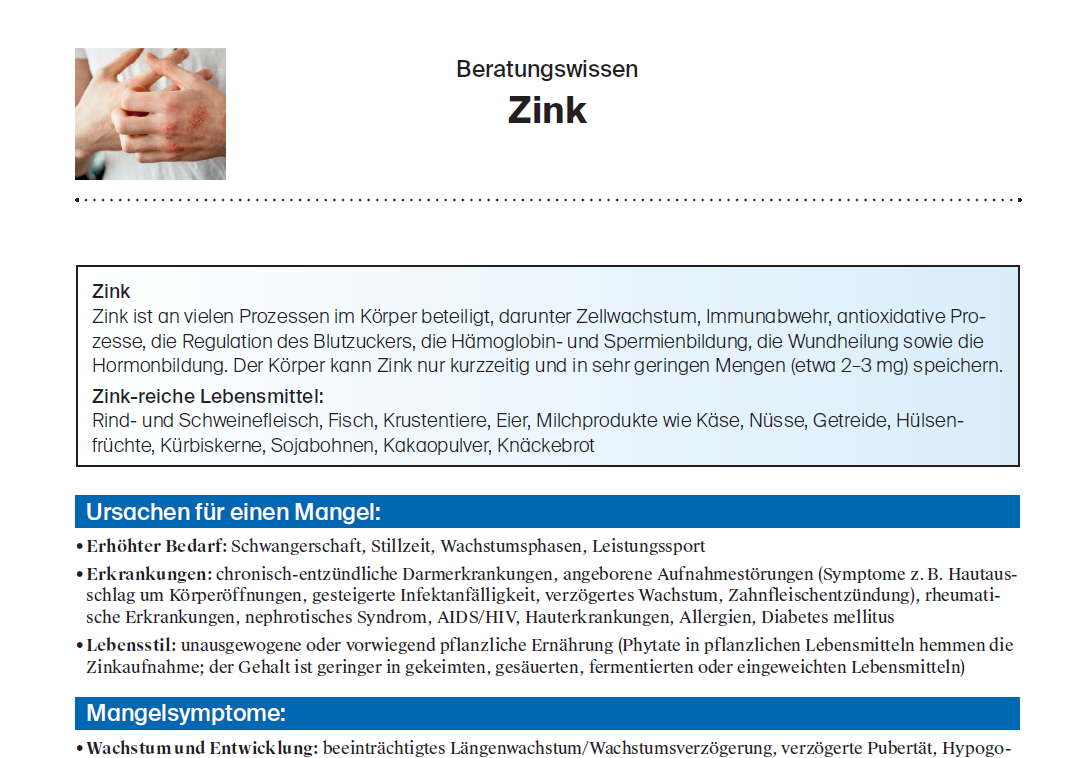 Beratungswissen

Zink

Zink
Zink ist an vielen Prozessen im Körper beteiligt, darunter Zellwachstum, Immunabwehr, antioxidative Prozesse, die Regulation des Blutzuckers, die Hämoglobin- und Spermienbildung, die Wundheilung sowie die Hormonbildung. Der Körper kann Zink nur kurzzeitig und in sehr geringen Mengen (etwa 2–3 mg) speichern.

Zink-reiche Lebensmittel:
Rind- und Schweinefleisch, Fisch, Krustentiere, Eier, Milchprodukte wie Käse, Nüsse, Getreide, Hülsenfrüchte, Kürbiskerne, Sojabohnen, Kakaopulver, Knäckebrot

Ursachen für einen Mangel:

• Erhöhter Bedarf: Schwangerschaft, Stillzeit, Wachstumsphasen, Leistungssport
• Erkrankungen: chronisch-entzündliche Darmerkrankungen, angeborene Aufnahmestörungen (Symptome z. B. Hautausschlag um Körperöffnungen, gesteigerte Infektanfälligkeit, verzögertes Wachstum, Zahnfleischentzündung), rheumatische Erkrankungen, nephrotisches Syndrom, AIDS/HIV, Hauterkrankungen, Allergien, Diabetes mellitus
• Lebensstil: unausgewogene oder vorwiegend pflanzliche Ernährung (Phytate in pflanzlichen Lebensmitteln hemmen die Zinkaufnahme; der Gehalt ist geringer in gekeimten, gesäuerten, fermentierten oder eingeweichten Lebensmitteln)

Mangelsymptome:

• Wachstum und Entwicklung: beeinträchtigtes Längenwachstum/Wachstumsverzögerung, verzögerte Pubertät, Hypogo-